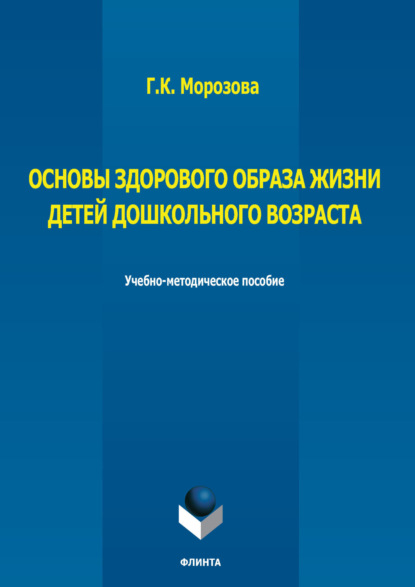 Г.К. Морозова

ОСНОВЫ ЗДОРОВОГО ОБРАЗА ЖИЗНИ ДЕТЕЙ ДОШКОЛЬНОГО ВОЗРАСТА

Учебно-методическое пособие

ФЛИНТА